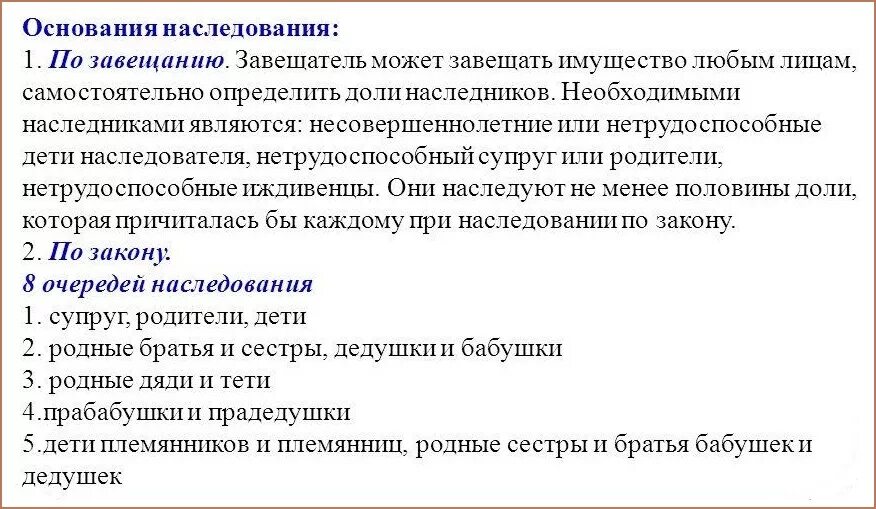 Основания наследования:
1. По завещанию. Завещатель может завещать имущество любым лицам, самостоятельно определить доли наследников. Необходимыми наследниками являются: несовершеннолетние или нетрудоспособные дети наследователя, нетрудоспособный супруг или родители, нетрудоспособные иждивенцы. Они наследуют не менее половины доли, которая причиталась бы каждому при наследовании по закону.
2. По закону.
8 очередей наследования
1. супруг, родители, дети
2. родные братья и сестры, дедушки и бабушки
3. родные дяди и тети
4.прабабушки и прадедушки
5.дети племянников и племянниц, родные сестры и братья бабушек и дедушек